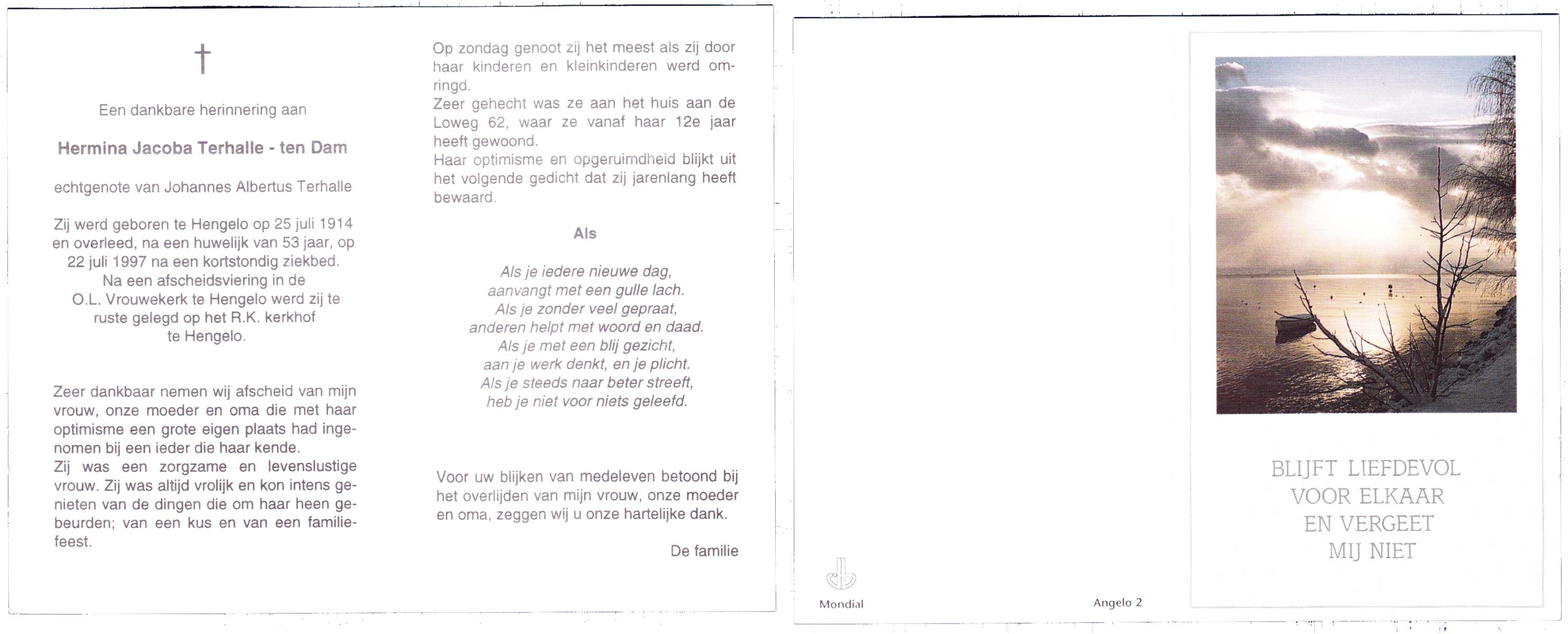 †

Een dankbare herinnering aan

Hermina Jacoba Terhalle - ten Dam

echtgenote van Johannes Albertus Terhalle

Zij werd geboren te Hengelo op 25 juli 1914 en overleed, na een huwelijk van 53 jaar, op 22 juli 1997 na een kortstondig ziekbed.
Na een afscheidsviering in de
O.L. Vrouwekerk te Hengelo werd zij te
ruste gelegd op het R.K. kerkhof
te Hengelo.

Zeer dankbaar nemen wij afscheid van mijn vrouw, onze moeder en oma die met haar optimisme een grote eigen plaats had ingenomen bij een ieder die haar kende.
Zij was een zorgzame en levenslustige vrouw. Zij was altijd vrolijk en kon intens genieten van de dingen die om haar heen gebeurden; van een kus en van een familiefeest.

Op zondag genoot zij het meest als zij door haar kinderen en kleinkinderen werd omringd.
Zeer gehecht was ze aan het huis aan de Loweg 62, waar ze vanaf haar 12e jaar heeft gewoond.
Haar optimisme en opgeruimdheid blijkt uit het volgende gedicht dat zij jarenlang heeft bewaard.

Als

Als je iedere nieuwe dag,
aanvangt met een gulle lach.
Als je zonder veel gepraat,
anderen helpt met woord en daad.
Als je met een blij gezicht,
aan je werk denkt, en je plicht.
Als je steeds naar beter streeft,
heb je niet voor niets geleefd.

Voor uw blijken van medeleven betoond bij het overlijden van mijn vrouw, onze moeder en oma, zeggen wij u onze hartelijke dank.

De familie

Mondial

Angelo 2

BLIJFT LIEFDEVOL
VOOR ELKAAR
EN VERGEET
MIJ NIET